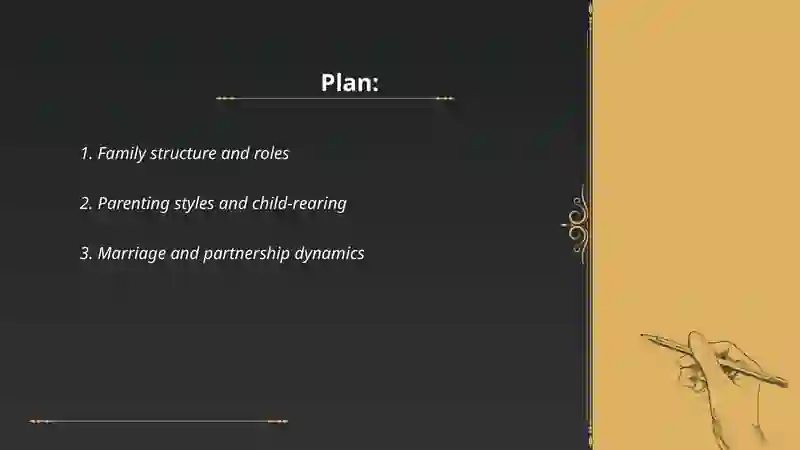 Plan:

1. Family structure and roles

2. Parenting styles and child-rearing

3. Marriage and partnership dynamics